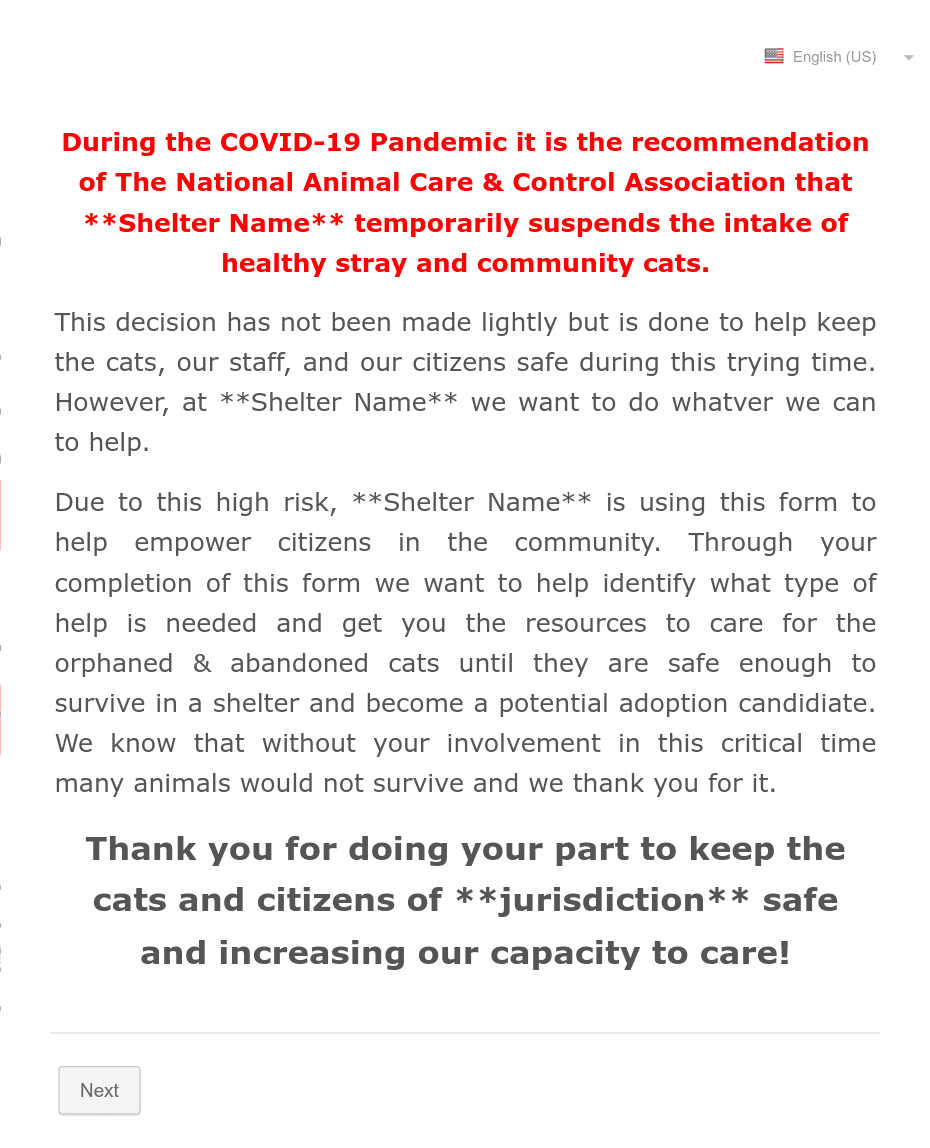 English (US)

During the COVID-19 Pandemic it is the recommendation of The National Animal Care & Control Association that \*\*Shelter Name\*\* temporarily suspends the intake of healthy stray and community cats.

This decision has not been made lightly but is done to help keep the cats, our staff, and our citizens safe during this trying time. However, at \*\*Shelter Name\*\* we want to do whatver we can to help.

Due to this high risk, \*\*Shelter Name\*\* is using this form to help empower citizens in the community. Through your completion of this form we want to help identify what type of help is needed and get you the resources to care for the orphaned & abandoned cats until they are safe enough to survive in a shelter and become a potential adoption candidiate. We know that without your involvement in this critical time many animals would not survive and we thank you for it.

Thank you for doing your part to keep the cats and citizens of \*\*jurisdiction\*\* safe and increasing our capacity to care!

Next